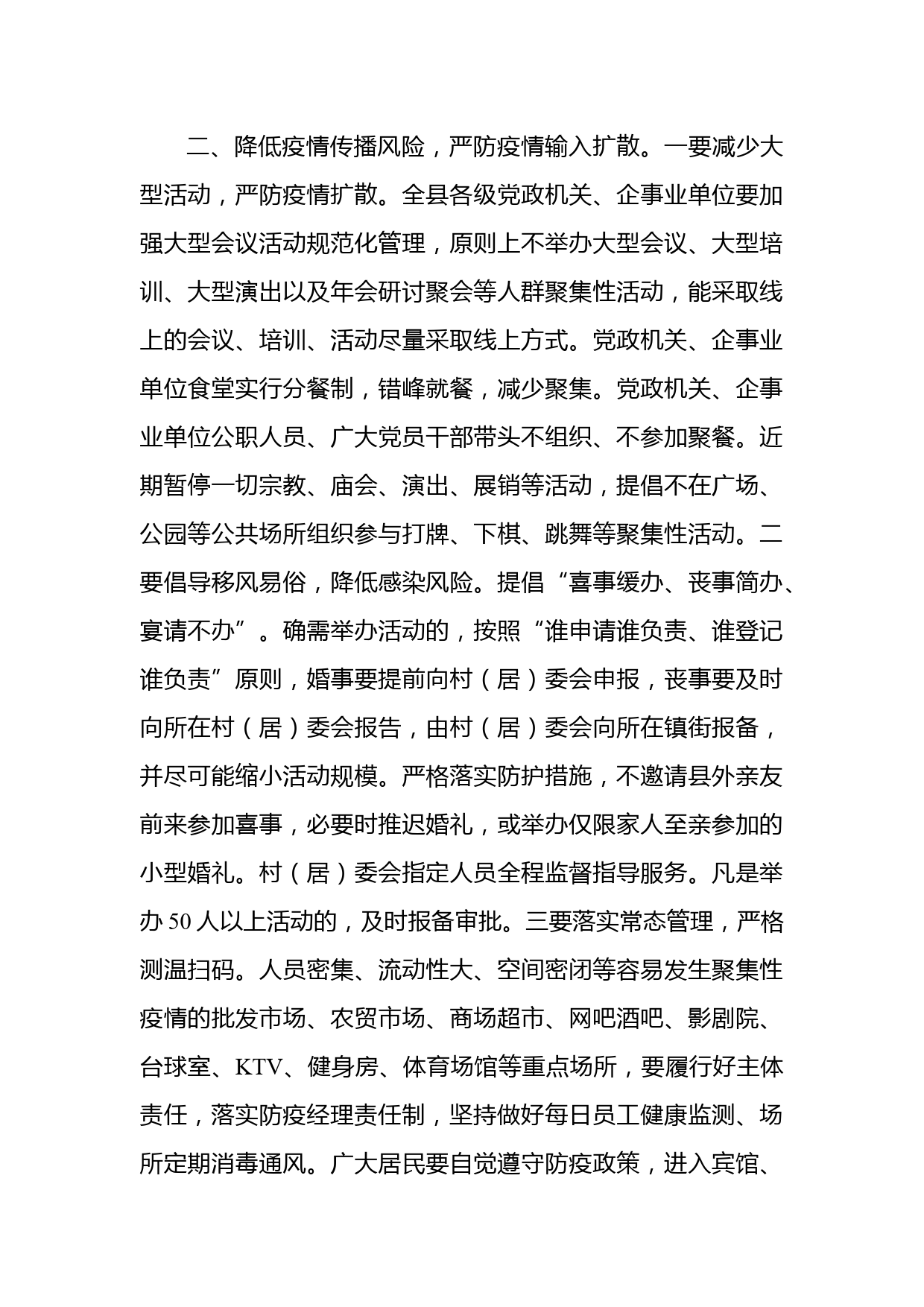 二、降低疫情传播风险，严防疫情输入扩散。一要减少大型活动，严防疫情扩散。全县各级党政机关、企事业单位要加强大型会议活动规范化管理，原则上不举办大型会议、大型培训、大型演出以及年会研讨聚会等人群聚集性活动，能采取线上的会议、培训、活动尽量采取线上方式。党政机关、企事业单位食堂实行分餐制，错峰就餐，减少聚集。党政机关、企事业单位公职人员、广大党员干部带头不组织、不参加聚餐。近期暂停一切宗教、庙会、演出、展销等活动，提倡不在广场、公园等公共场所组织参与打牌、下棋、跳舞等聚集性活动。二要倡导移风易俗，降低感染风险。提倡“喜事缓办、丧事简办、宴请不办”。确需举办活动的，按照“谁申请谁负责、谁登记谁负责”原则，婚事要提前向村（居）委会申报，丧事要及时向所在村（居）委会报告，由村（居）委会向所在镇街报备，并尽可能缩小活动规模。严格落实防护措施，不邀请县外亲友前来参加喜事，必要时推迟婚礼，或举办仅限家人至亲参加的小型婚礼。村（居）委会指定人员全程监督指导服务。凡是举办 50 人以上活动的，及时报备审批。三要落实常态管理，严格测温扫码。人员密集、流动性大、空间密闭等容易发生聚集性疫情的批发市场、农贸市场、商场超市、网吧酒吧、影剧院、台球室、KTV、健身房、体育场馆等重点场所，要履行好主体责任，落实防疫经理责任制，坚持做好每日员工健康监测、场所定期消毒通风。广大居民要自觉遵守防疫政策，进入宾馆、